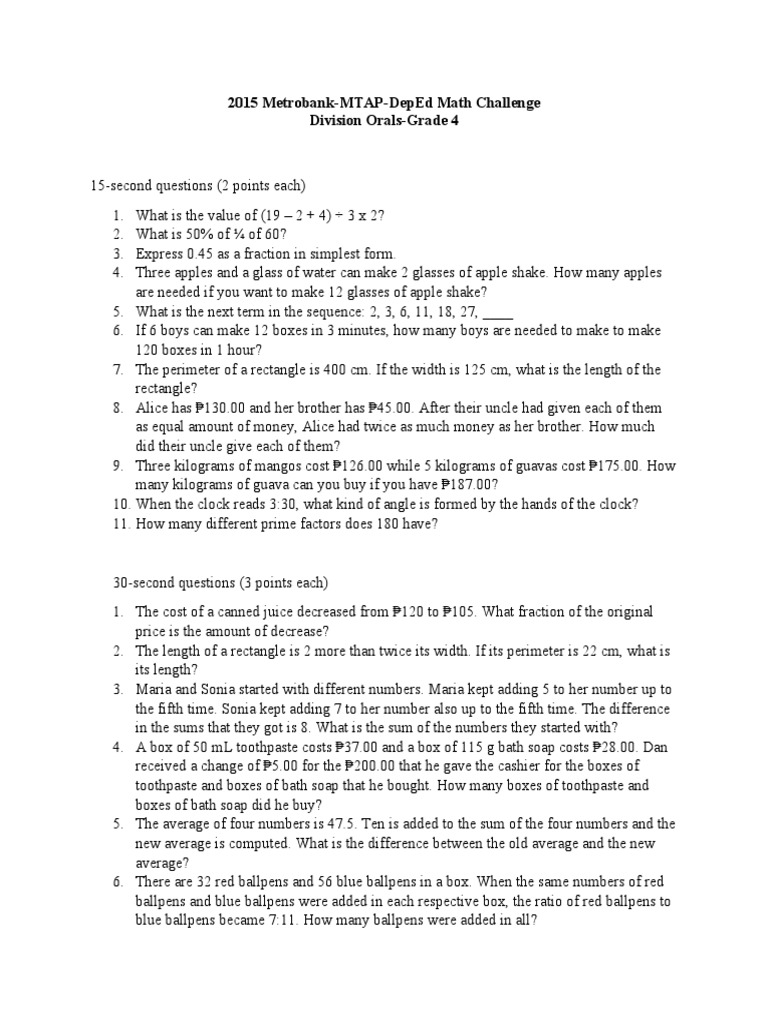 2015 Metrobank-MTAP-DepEd Math Challenge
Division Orals-Grade 4

15-second questions (2 points each)

1. What is the value of (19 – 2 + 4) ÷ 3 x 2?
2. What is 50% of ¼ of 60?
3. Express 0.45 as a fraction in simplest form.
4. Three apples and a glass of water can make 2 glasses of apple shake. How many apples are needed if you want to make 12 glasses of apple shake?
5. What is the next term in the sequence: 2, 3, 6, 11, 18, 27, ____
6. If 6 boys can make 12 boxes in 3 minutes, how many boys are needed to make to make 120 boxes in 1 hour?
7. The perimeter of a rectangle is 400 cm. If the width is 125 cm, what is the length of the rectangle?
8. Alice has ₱130.00 and her brother has ₱45.00. After their uncle had given each of them as equal amount of money, Alice had twice as much money as her brother. How much did their uncle give each of them?
9. Three kilograms of mangos cost ₱126.00 while 5 kilograms of guavas cost ₱175.00. How many kilograms of guava can you buy if you have ₱187.00?
10. When the clock reads 3:30, what kind of angle is formed by the hands of the clock?
11. How many different prime factors does 180 have?

30-second questions (3 points each)

1. The cost of a canned juice decreased from ₱120 to ₱105. What fraction of the original price is the amount of decrease?
2. The length of a rectangle is 2 more than twice its width. If its perimeter is 22 cm, what is its length?
3. Maria and Sonia started with different numbers. Maria kept adding 5 to her number up to the fifth time. Sonia kept adding 7 to her number also up to the fifth time. The difference in the sums that they got is 8. What is the sum of the numbers they started with?
4. A box of 50 mL toothpaste costs ₱37.00 and a box of 115 g bath soap costs ₱28.00. Dan received a change of ₱5.00 for the ₱200.00 that he gave the cashier for the boxes of toothpaste and boxes of bath soap that he bought. How many boxes of toothpaste and boxes of bath soap did he buy?
5. The average of four numbers is 47.5. Ten is added to the sum of the four numbers and the new average is computed. What is the difference between the old average and the new average?
6. There are 32 red ballpens and 56 blue ballpens in a box. When the same numbers of red ballpens and blue ballpens were added in each respective box, the ratio of red ballpens to blue ballpens became 7:11. How many ballpens were added in all?